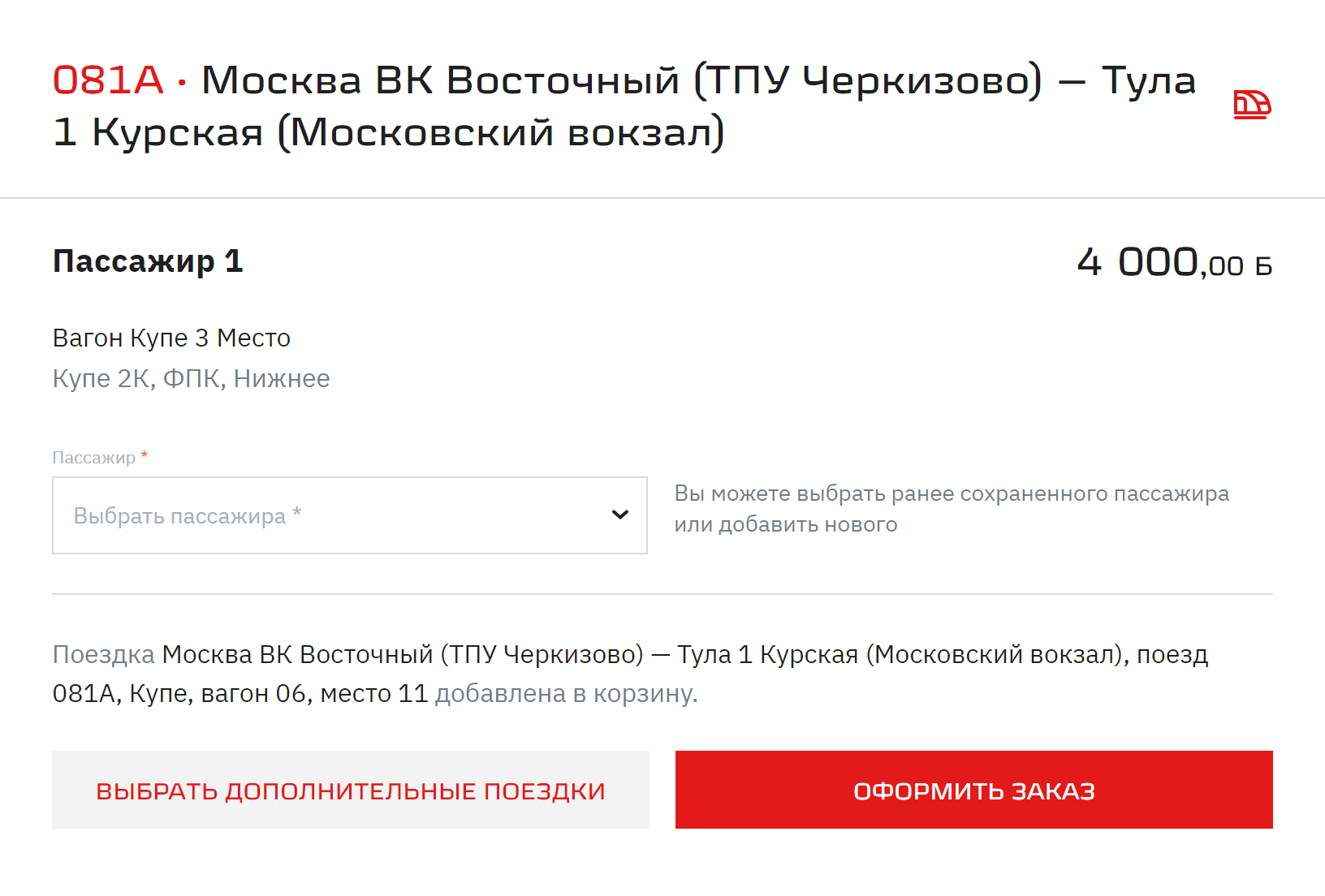 081А · Москва ВК Восточный (ТПУ Черкизово) — Тула 1 Курская (Московский вокзал)

Пассажир 1

4 000,00 Б

Вагон Купе 3 Место

Купе 2К, ФПК, Нижнее

Пассажир *

Выбрать пассажира *

Вы можете выбрать ранее сохраненного пассажира или добавить нового

Поездка Москва ВК Восточный (ТПУ Черкизово) — Тула 1 Курская (Московский вокзал), поезд 081А, Купе, вагон 06, место 11 добавлена в корзину.

ВЫБРАТЬ ДОПОЛНИТЕЛЬНЫЕ ПОЕЗДКИ

ОФОРМИТЬ ЗАКАЗ